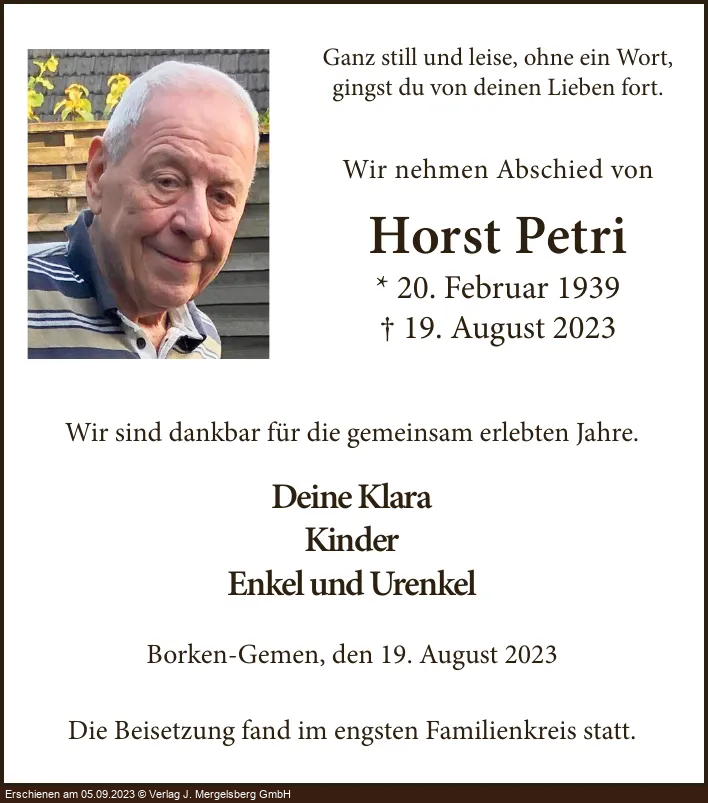 Ganz still und leise, ohne ein Wort, gingst du von deinen Lieben fort.

Wir nehmen Abschied von

Horst Petri

* 20. Februar 1939
† 19. August 2023

Wir sind dankbar für die gemeinsam erlebten Jahre.

Deine Klara
Kinder
Enkel und Urenkel

Borken-Gemen, den 19. August 2023

Die Beisetzung fand im engsten Familienkreis statt.

Erschienen am 05.09.2023 © Verlag J. Mergelsberg GmbH